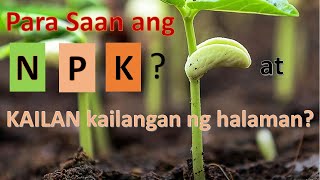 Para Saan ang

N P K ? at

KAILAN kailangan ng halaman?